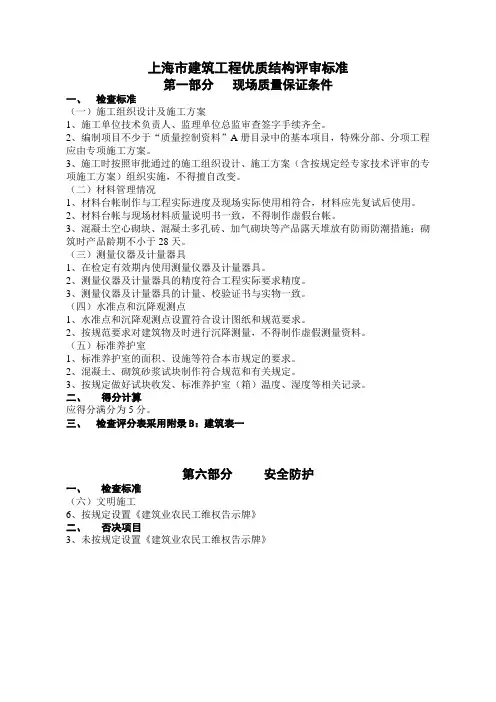 上海市建筑工程优质结构评审标准
第一部分　现场质量保证条件

一、　检查标准
（一）施工组织设计及施工方案
1、施工单位技术负责人、监理单位总监审查签字手续齐全。
2、编制项目不少于“质量控制资料”A 册目录中的基本项目，特殊分部、分项工程应由专项施工方案。
3、施工时按照审批通过的施工组织设计、施工方案（含按规定经专家技术评审的专项施工方案）组织实施，不得擅自改变。
（二）材料管理情况
1、材料台帐制作与工程实际进度及现场实际使用相符合，材料应先复试后使用。
2、材料台帐与现场材料质量说明书一致，不得制作虚假台帐。
3、混凝土空心砌块、混凝土多孔砖、加气砌块等产品露天堆放有防雨防潮措施；砌筑时产品龄期不小于 28 天。
（三）测量仪器及计量器具
1、在检定有效期内使用测量仪器及计量器具。
2、测量仪器及计量器具的精度符合工程实际要求精度。
3、测量仪器及计量器具的计量、校验证书与实物一致。
（四）水准点和沉降观测点
1、水准点和沉降观测点设置符合设计图纸和规范要求。
2、按规范要求对建筑物及时进行沉降测量，不得制作虚假测量资料。
（五）标准养护室
1、标准养护室的面积、设施等符合本市规定的要求。
2、混凝土、砌筑砂浆试块制作符合规范和有关规定。
3、按规定做好试块收发、标准养护室（箱）温度、湿度等相关记录。
二、　得分计算
应得分满分为 5 分。
三、　检查评分表采用附录 B：建筑表一

第六部分　安全防护

一、　检查标准
（六）文明施工
6、按规定设置《建筑业农民工维权告示牌》
二、　否决项目
3、未按规定设置《建筑业农民工维权告示牌》